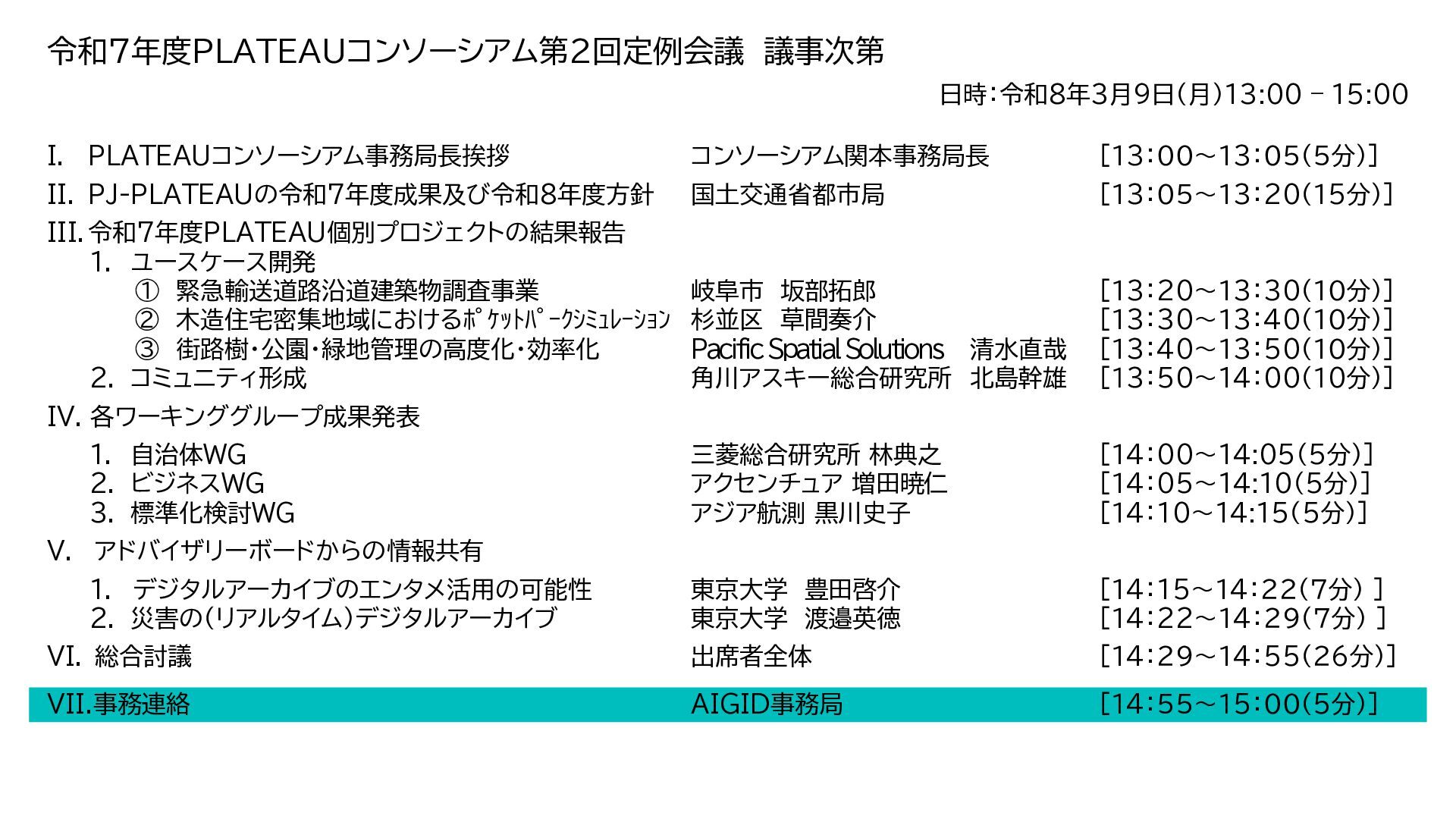 令和7年度PLATEAUコンソーシアム第2回定例会議　議事次第

日時：令和8年3月9日(月)13:00 – 15:00

I.　PLATEAUコンソーシアム事務局長挨拶　コンソーシアム関本事務局長　[13:00～13:05(5分)]

II.　PJ-PLATEAUの令和7年度成果及び令和8年度方針　国土交通省都市局　[13:05～13:20(15分)]

III. 令和7年度PLATEAU個別プロジェクトの結果報告

1.　ユースケース開発

①　緊急輸送道路沿道建築物調査事業　岐阜市　坂部拓郎　[13:20～13:30(10分)]

②　木造住宅密集地域におけるﾎﾟｹｯﾄﾊﾟｰｸｼﾐｭﾚｰｼｮﾝ　杉並区　草間奏介　[13:30～13:40(10分)]

③　街路樹・公園・緑地管理の高度化・効率化　Pacific Spatial Solutions　清水直哉　[13:40～13:50(10分)]

2.　コミュニティ形成　角川アスキー総合研究所　北島幹雄　[13:50～14:00(10分)]

IV. 各ワーキンググループ成果発表

1.　自治体WG　三菱総合研究所 林典之　[14:00～14:05(5分)]

2.　ビジネスWG　アクセンチュア 増田暁仁　[14:05～14:10(5分)]

3.　標準化検討WG　アジア航測 黒川史子　[14:10～14:15(5分)]

V.　アドバイザリーボードからの情報共有

1.　デジタルアーカイブのエンタメ活用の可能性　東京大学　豊田啓介　[14:15～14:22(7分) ]

2.　災害の(リアルタイム)デジタルアーカイブ　東京大学　渡邉英徳　[14:22～14:29(7分) ]

VI.　総合討議　出席者全体　[14:29～14:55(26分)]

VII.事務連絡　AIGID事務局　[14:55～15:00(5分)]